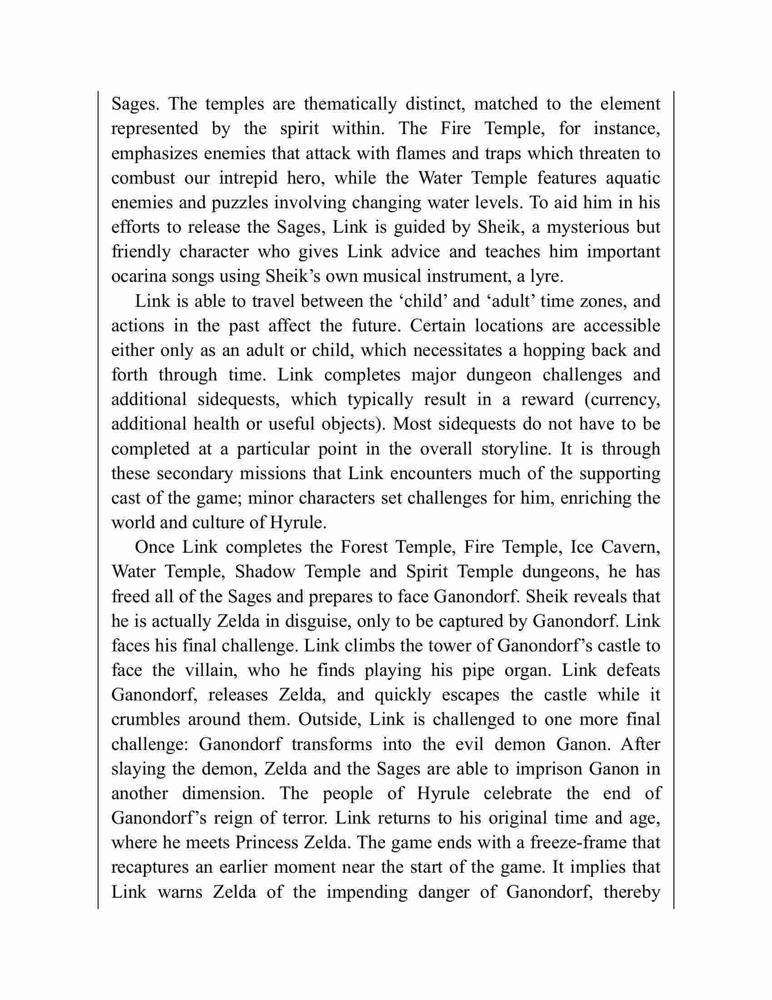 Sages. The temples are thematically distinct, matched to the element represented by the spirit within. The Fire Temple, for instance, emphasizes enemies that attack with flames and traps which threaten to combust our intrepid hero, while the Water Temple features aquatic enemies and puzzles involving changing water levels. To aid him in his efforts to release the Sages, Link is guided by Sheik, a mysterious but friendly character who gives Link advice and teaches him important ocarina songs using Sheik's own musical instrument, a lyre.

Link is able to travel between the 'child' and 'adult' time zones, and actions in the past affect the future. Certain locations are accessible either only as an adult or child, which necessitates a hopping back and forth through time. Link completes major dungeon challenges and additional sidequests, which typically result in a reward (currency, additional health or useful objects). Most sidequests do not have to be completed at a particular point in the overall storyline. It is through these secondary missions that Link encounters much of the supporting cast of the game; minor characters set challenges for him, enriching the world and culture of Hyrule.

Once Link completes the Forest Temple, Fire Temple, Ice Cavern, Water Temple, Shadow Temple and Spirit Temple dungeons, he has freed all of the Sages and prepares to face Ganondorf. Sheik reveals that he is actually Zelda in disguise, only to be captured by Ganondorf. Link faces his final challenge. Link climbs the tower of Ganondorf's castle to face the villain, who he finds playing his pipe organ. Link defeats Ganondorf, releases Zelda, and quickly escapes the castle while it crumbles around them. Outside, Link is challenged to one more final challenge: Ganondorf transforms into the evil demon Ganon. After slaying the demon, Zelda and the Sages are able to imprison Ganon in another dimension. The people of Hyrule celebrate the end of Ganondorf's reign of terror. Link returns to his original time and age, where he meets Princess Zelda. The game ends with a freeze-frame that recaptures an earlier moment near the start of the game. It implies that Link warns Zelda of the impending danger of Ganondorf, thereby